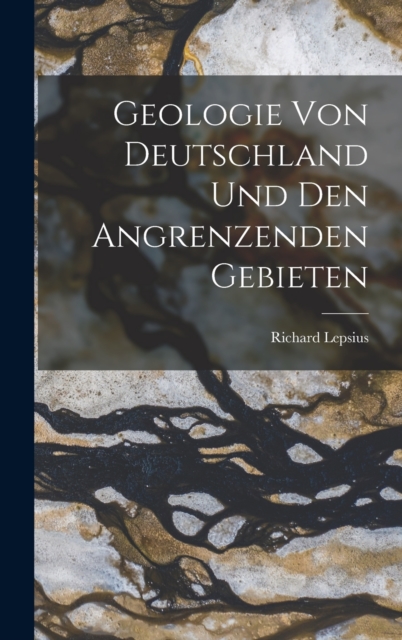 Geologie Von Deutschland Und Den Angrenzenden Gebieten

Richard Lepsius